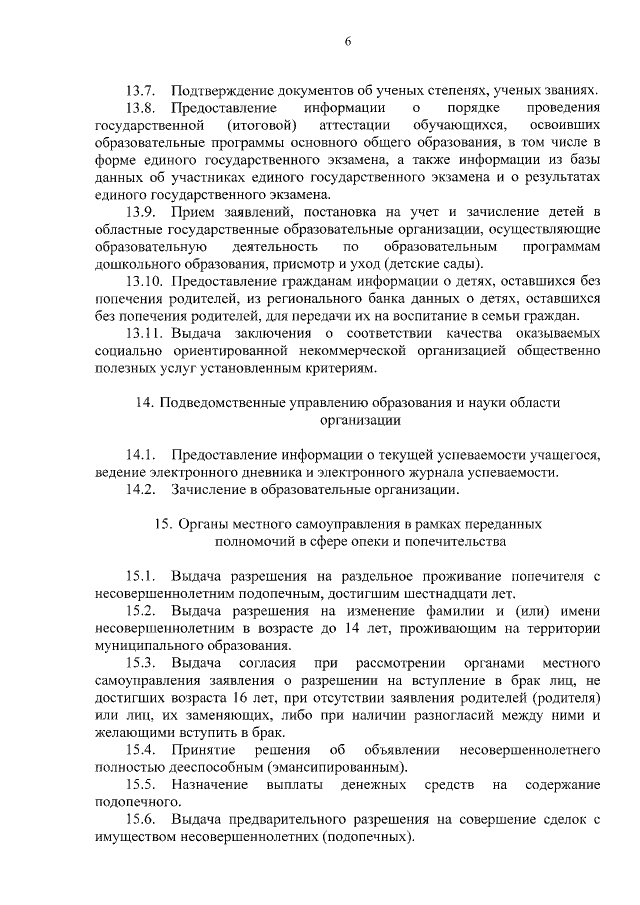 6

13.7. Подтверждение документов об ученых степенях, ученых званиях.

13.8. Предоставление информации о порядке проведения государственной (итоговой) аттестации обучающихся, освоивших образовательные программы основного общего образования, в том числе в форме единого государственного экзамена, а также информации из базы данных об участниках единого государственного экзамена и о результатах единого государственного экзамена.

13.9. Прием заявлений, постановка на учет и зачисление детей в областные государственные образовательные организации, осуществляющие образовательную деятельность по образовательным программам дошкольного образования, присмотр и уход (детские сады).

13.10. Предоставление гражданам информации о детях, оставшихся без попечения родителей, из регионального банка данных о детях, оставшихся без попечения родителей, для передачи их на воспитание в семьи граждан.

13.11. Выдача заключения о соответствии качества оказываемых социально ориентированной некоммерческой организацией общественно полезных услуг установленным критериям.

14. Подведомственные управлению образования и науки области организации

14.1. Предоставление информации о текущей успеваемости учащегося, ведение электронного дневника и электронного журнала успеваемости.

14.2. Зачисление в образовательные организации.

15. Органы местного самоуправления в рамках переданных полномочий в сфере опеки и попечительства

15.1. Выдача разрешения на раздельное проживание попечителя с несовершеннолетним подопечным, достигшим шестнадцати лет.

15.2. Выдача разрешения на изменение фамилии и (или) имени несовершеннолетним в возрасте до 14 лет, проживающим на территории муниципального образования.

15.3. Выдача согласия при рассмотрении органами местного самоуправления заявления о разрешении на вступление в брак лиц, не достигших возраста 16 лет, при отсутствии заявления родителей (родителя) или лиц, их заменяющих, либо при наличии разногласий между ними и желающими вступить в брак.

15.4. Принятие решения об объявлении несовершеннолетнего полностью дееспособным (эмансипированным).

15.5. Назначение выплаты денежных средств на содержание подопечного.

15.6. Выдача предварительного разрешения на совершение сделок с имуществом несовершеннолетних (подопечных).